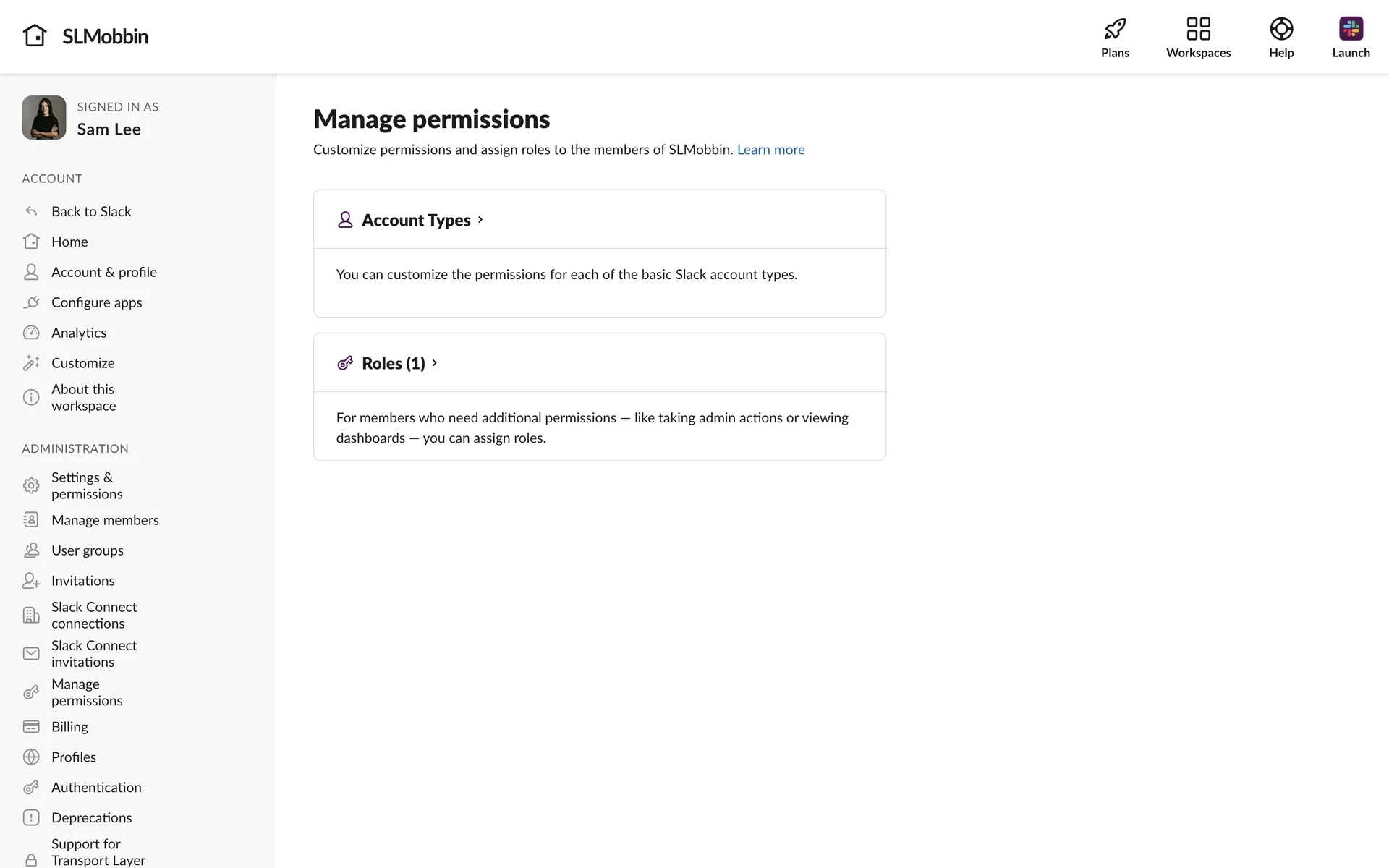 SLMobbin

Plans Workspaces Help Launch

SIGNED IN AS
Sam Lee

ACCOUNT
Back to Slack
Home
Account & profile
Configure apps
Analytics
Customize
About this workspace

ADMINISTRATION
Settings & permissions
Manage members
User groups
Invitations
Slack Connect connections
Slack Connect invitations
Manage permissions
Billing
Profiles
Authentication
Deprecations
Support for Transport Layer

Manage permissions
Customize permissions and assign roles to the members of SLMobbin. Learn more

Account Types ›
You can customize the permissions for each of the basic Slack account types.

Roles (1) ›
For members who need additional permissions — like taking admin actions or viewing dashboards — you can assign roles.